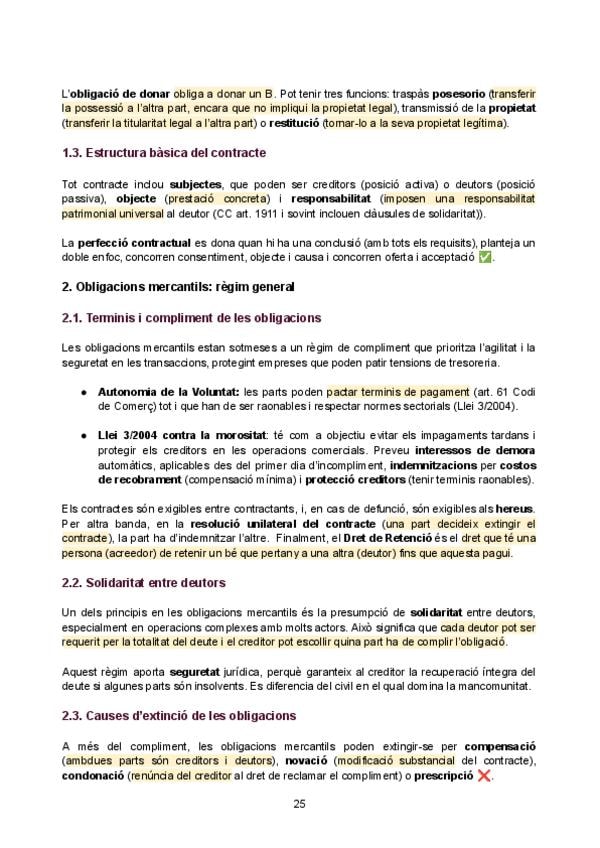 L'obligació de donar obliga a donar un B. Pot tenir tres funcions: traspàs posesorio (transferir la possessió a l'altra part, encara que no impliqui la propietat legal), transmissió de la propietat (transferir la titularitat legal a l'altra part) o restitució (tornar-lo a la seva propietat legítima).

1.3. Estructura bàsica del contracte

Tot contracte inclou subjectes, que poden ser creditors (posició activa) o deutors (posició passiva), objecte (prestació concreta) i responsabilitat (imposen una responsabilitat patrimonial universal al deutor (CC art. 1911 i sovint inclouen clàusules de solidaritat)).

La perfecció contractual es dona quan hi ha una conclusió (amb tots els requisits), planteja un doble enfoc, concorren consentiment, objecte i causa i concorren oferta i acceptació ✅.

2. Obligacions mercantils: règim general

2.1. Terminis i compliment de les obligacions

Les obligacions mercantils estan sotmeses a un règim de compliment que prioritza l'agilitat i la seguretat en les transaccions, protegint empreses que poden patir tensions de tresoreria.

● Autonomia de la Voluntat: les parts poden pactar terminis de pagament (art. 61 Codi de Comerç) tot i que han de ser raonables i respectar normes sectorials (Llei 3/2004).

● Llei 3/2004 contra la morositat: té com a objectiu evitar els impagaments tardans i protegir els creditors en les operacions comercials. Preveu interessos de demora automàtics, aplicables des del primer dia d'incompliment, indemnitzacions per costos de recobrament (compensació mínima) i protecció creditors (tenir terminis raonables).

Els contractes són exigibles entre contractants, i, en cas de defunció, són exigibles als hereus. Per altra banda, en la resolució unilateral del contracte (una part decideix extingir el contracte), la part ha d'indemnitzar l'altre. Finalment, el Dret de Retenció és el dret que té una persona (acreedor) de retenir un bé que pertany a una altra (deutor) fins que aquesta pagui.

2.2. Solidaritat entre deutors

Un dels principis en les obligacions mercantils és la presumpció de solidaritat entre deutors, especialment en operacions complexes amb molts actors. Això significa que cada deutor pot ser requerit per la totalitat del deute i el creditor pot escollir quina part ha de complir l'obligació.

Aquest règim aporta seguretat jurídica, perquè garanteix al creditor la recuperació íntegra del deute si algunes parts són insolvents. Es diferencia del civil en el qual domina la mancomunitat.

2.3. Causes d'extinció de les obligacions

A més del compliment, les obligacions mercantils poden extingir-se per compensació (ambdues parts són creditors i deutors), novació (modificació substancial del contracte), condonació (renúncia del creditor al dret de reclamar el compliment) o prescripció ❌.

25